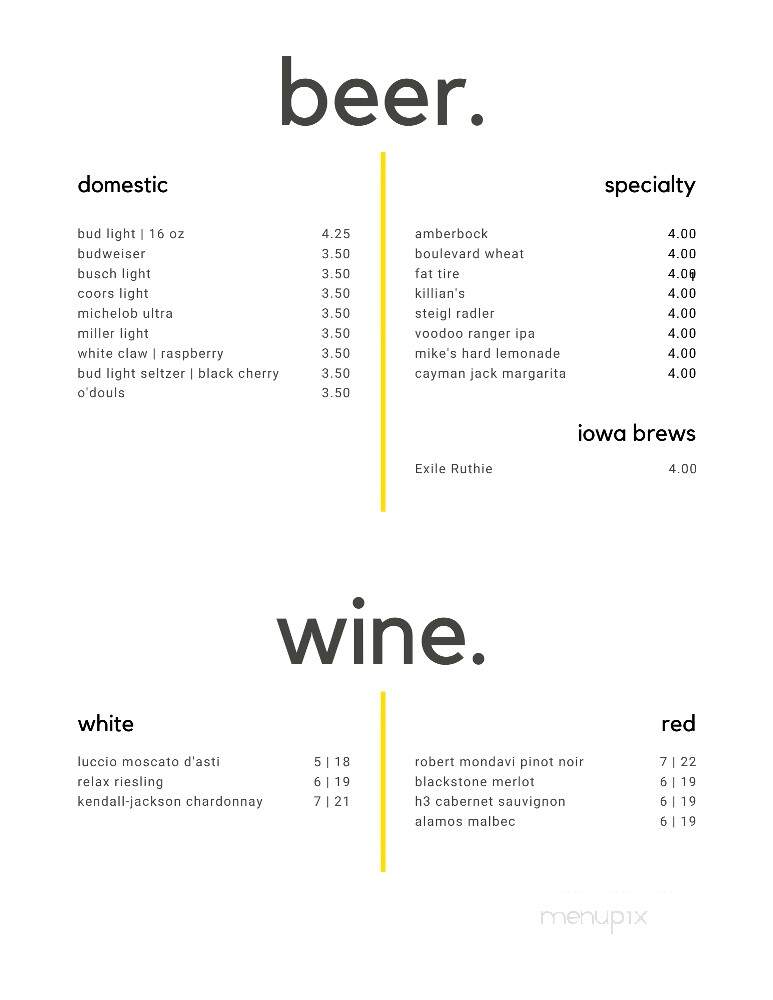 beer.

domestic

| | |
|---|---|
| bud light \| 16 oz | 4.25 |
| budweiser | 3.50 |
| busch light | 3.50 |
| coors light | 3.50 |
| michelob ultra | 3.50 |
| miller light | 3.50 |
| white claw \| raspberry | 3.50 |
| bud light seltzer \| black cherry | 3.50 |
| o'douls | 3.50 |

specialty

| | |
|---|---|
| amberbock | 4.00 |
| boulevard wheat | 4.00 |
| fat tire | 4.00 |
| killian's | 4.00 |
| steigl radler | 4.00 |
| voodoo ranger ipa | 4.00 |
| mike's hard lemonade | 4.00 |
| cayman jack margarita | 4.00 |

iowa brews

| | |
|---|---|
| Exile Ruthie | 4.00 |

wine.

white

| | |
|---|---|
| luccio moscato d'asti | 5 \| 18 |
| relax riesling | 6 \| 19 |
| kendall-jackson chardonnay | 7 \| 21 |

red

| | |
|---|---|
| robert mondavi pinot noir | 7 \| 22 |
| blackstone merlot | 6 \| 19 |
| h3 cabernet sauvignon | 6 \| 19 |
| alamos malbec | 6 \| 19 |

menupix